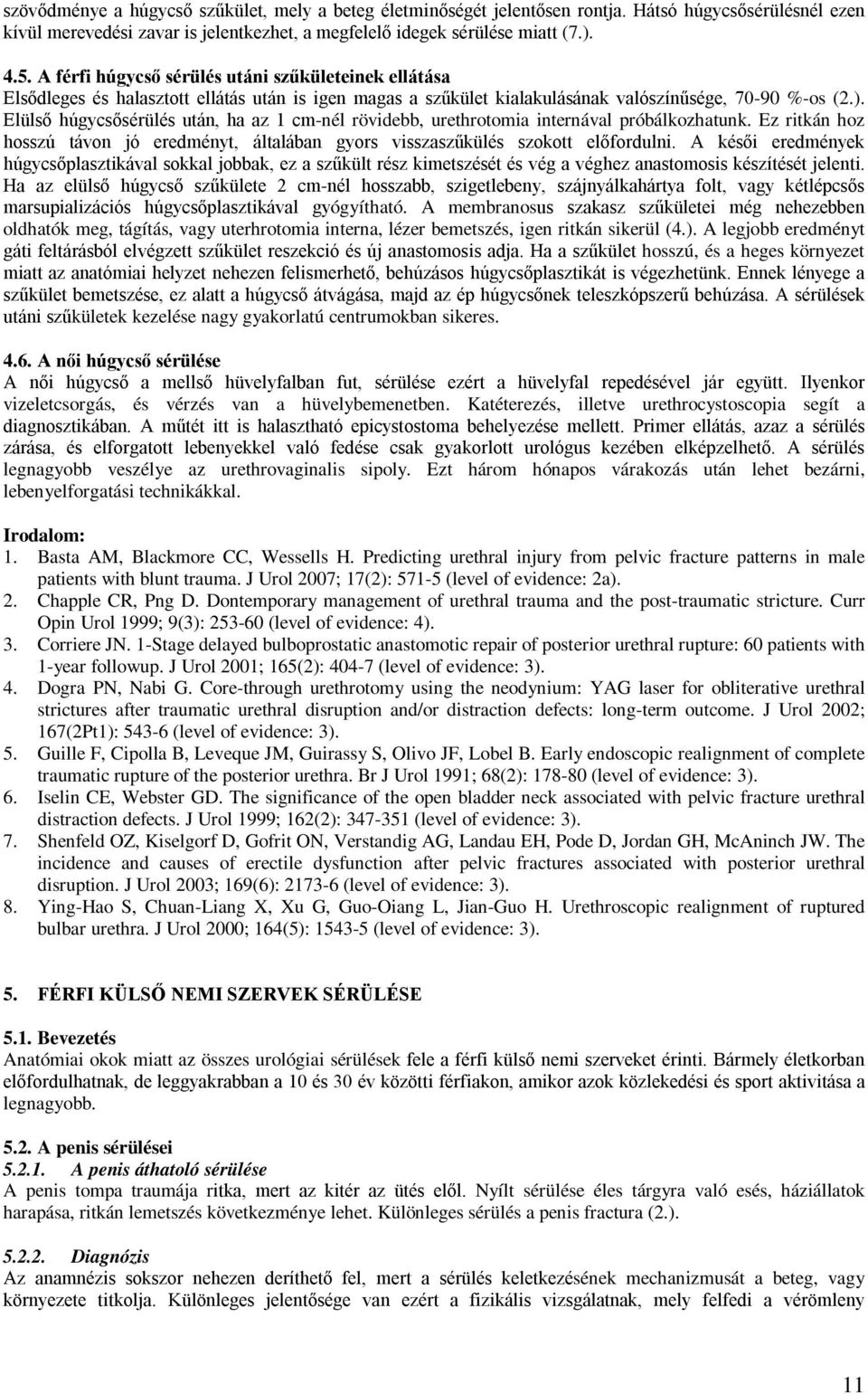 szövődménye a húgycső szűkület, mely a beteg életminőségét jelentősen rontja. Hátsó húgycsősérülésnél ezen kívül merevedési zavar is jelentkezhet, a megfelelő idegek sérülése miatt (7.).

4.5. A férfi húgycső sérülés utáni szűkületeinek ellátása
Elsődleges és halasztott ellátás után is igen magas a szűkület kialakulásának valószínűsége, 70-90 %-os (2.). Elülső húgycsősérülés után, ha az 1 cm-nél rövidebb, urethrotomia internával próbálkozhatunk. Ez ritkán hoz hosszú távon jó eredményt, általában gyors visszaszűkülés szokott előfordulni. A késői eredmények húgycsőplasztikával sokkal jobbak, ez a szűkült rész kimetszését és vég a véghez anastomosis készítését jelenti. Ha az elülső húgycső szűkülete 2 cm-nél hosszabb, szigetlebeny, szájnyálkahártya folt, vagy kétlépcsős marsupializációs húgycsőplasztikával gyógyítható. A membranosus szakasz szűkületei még nehezebben oldhatók meg, tágítás, vagy uterhrotomia interna, lézer bemetszés, igen ritkán sikerül (4.). A legjobb eredményt gáti feltárásból elvégzett szűkület reszekció és új anastomosis adja. Ha a szűkület hosszú, és a heges környezet miatt az anatómiai helyzet nehezen felismerhető, behúzásos húgycsőplasztikát is végezhetünk. Ennek lényege a szűkület bemetszése, ez alatt a húgycső átvágása, majd az ép húgycsőnek teleszkópszerű behúzása. A sérülések utáni szűkületek kezelése nagy gyakorlatú centrumokban sikeres.

4.6. A női húgycső sérülése
A női húgycső a mellső hüvelyfalban fut, sérülése ezért a hüvelyfal repedésével jár együtt. Ilyenkor vizeletcsorgás, és vérzés van a hüvelybemenetben. Katéterezés, illetve urethrocystoscopia segít a diagnosztikában. A műtét itt is halasztható epicystostoma behelyezése mellett. Primer ellátás, azaz a sérülés zárása, és elforgatott lebenyekkel való fedése csak gyakorlott urológus kezében elképzelhető. A sérülés legnagyobb veszélye az urethrovaginalis sipoly. Ezt három hónapos várakozás után lehet bezárni, lebenyelforgatási technikákkal.

Irodalom:
1. Basta AM, Blackmore CC, Wessells H. Predicting urethral injury from pelvic fracture patterns in male patients with blunt trauma. J Urol 2007; 17(2): 571-5 (level of evidence: 2a).
2. Chapple CR, Png D. Dontemporary management of urethral trauma and the post-traumatic stricture. Curr Opin Urol 1999; 9(3): 253-60 (level of evidence: 4).
3. Corriere JN. 1-Stage delayed bulboprostatic anastomotic repair of posterior urethral rupture: 60 patients with 1-year followup. J Urol 2001; 165(2): 404-7 (level of evidence: 3).
4. Dogra PN, Nabi G. Core-through urethrotomy using the neodynium: YAG laser for obliterative urethral strictures after traumatic urethral disruption and/or distraction defects: long-term outcome. J Urol 2002; 167(2Pt1): 543-6 (level of evidence: 3).
5. Guille F, Cipolla B, Leveque JM, Guirassy S, Olivo JF, Lobel B. Early endoscopic realignment of complete traumatic rupture of the posterior urethra. Br J Urol 1991; 68(2): 178-80 (level of evidence: 3).
6. Iselin CE, Webster GD. The significance of the open bladder neck associated with pelvic fracture urethral distraction defects. J Urol 1999; 162(2): 347-351 (level of evidence: 3).
7. Shenfeld OZ, Kiselgorf D, Gofrit ON, Verstandig AG, Landau EH, Pode D, Jordan GH, McAninch JW. The incidence and causes of erectile dysfunction after pelvic fractures associated with posterior urethral disruption. J Urol 2003; 169(6): 2173-6 (level of evidence: 3).
8. Ying-Hao S, Chuan-Liang X, Xu G, Guo-Oiang L, Jian-Guo H. Urethroscopic realignment of ruptured bulbar urethra. J Urol 2000; 164(5): 1543-5 (level of evidence: 3).

5. FÉRFI KÜLSŐ NEMI SZERVEK SÉRÜLÉSE

5.1. Bevezetés
Anatómiai okok miatt az összes urológiai sérülések fele a férfi külső nemi szerveket érinti. Bármely életkorban előfordulhatnak, de leggyakrabban a 10 és 30 év közötti férfiakon, amikor azok közlekedési és sport aktivitása a legnagyobb.

5.2. A penis sérülései
5.2.1. A penis áthatoló sérülése
A penis tompa traumája ritka, mert az kitér az ütés elől. Nyílt sérülése éles tárgyra való esés, háziállatok harapása, ritkán lemetszés következménye lehet. Különleges sérülés a penis fractura (2.).

5.2.2. Diagnózis
Az anamnézis sokszor nehezen deríthető fel, mert a sérülés keletkezésének mechanizmusát a beteg, vagy környezete titkolja. Különleges jelentősége van ezért a fizikális vizsgálatnak, mely felfedi a vérömleny

11